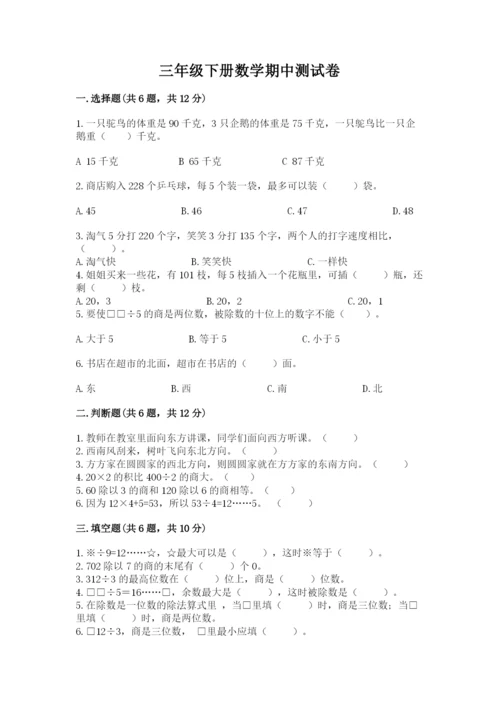 三年级下册数学期中测试卷

一.选择题(共6题，共12分)

1.一只鸵鸟的体重是90千克，3只企鹅的体重是75千克，一只鸵鸟比一只企鹅重（　）千克。

A 15千克　　B 65千克　　C 87千克

2.商店购入228个乒乓球，每5个装一袋，最多可以装（　）袋。

A.45　　B.46　　C.47　　D.48

3.淘气5分打220个字，笑笑3分打135个字，两个人的打字速度相比，（　）。

A.淘气快　　B.笑笑快　　C.一样快

4.姐姐买来一些花，有101枝，每5枝插入一个花瓶里，可插（　）瓶，还剩（　）枝。

A.20，3　　B.20，2　　C.20，1

5.要使□□÷5的商是两位数，被除数的十位上的数字不能（　）。

A.大于5　　B.等于5　　C.小于5

6.书店在超市的北面，超市在书店的（　）面。

A.东　　B.西　　C.南　　D.北

二.判断题(共6题，共12分)

1.教师在教室里面向东方讲课，同学们面向西方听课。（　）
2.西南风刮来，树叶飞向东北方向。（　）
3.方方家在圆圆家的西北方向，则圆圆家就在方方家的东南方向。（　）
4.20×2的积比400÷2的商大。（　）
5.60除以3的商和120除以6的商相等。（　）
6.因为12×4+5=53，所以53÷4=12……5。（　）

三.填空题(共6题，共10分)

1.※÷9=12……☆，☆最大可以是（　），这时※等于（　）。
2.702除以7的商的末尾有（　）个0。
3.312÷3的最高位数在（　）位上，商是（　）位数。
4.□□÷5=16……□，余数最大是（　），这时被除数是（　）。
5.在除数是一位数的除法算式里，当□里填（　）时，商是三位数；当□里填（　）时，商是两位数。
6.□12÷3，商是三位数，□里最小应填（　）。